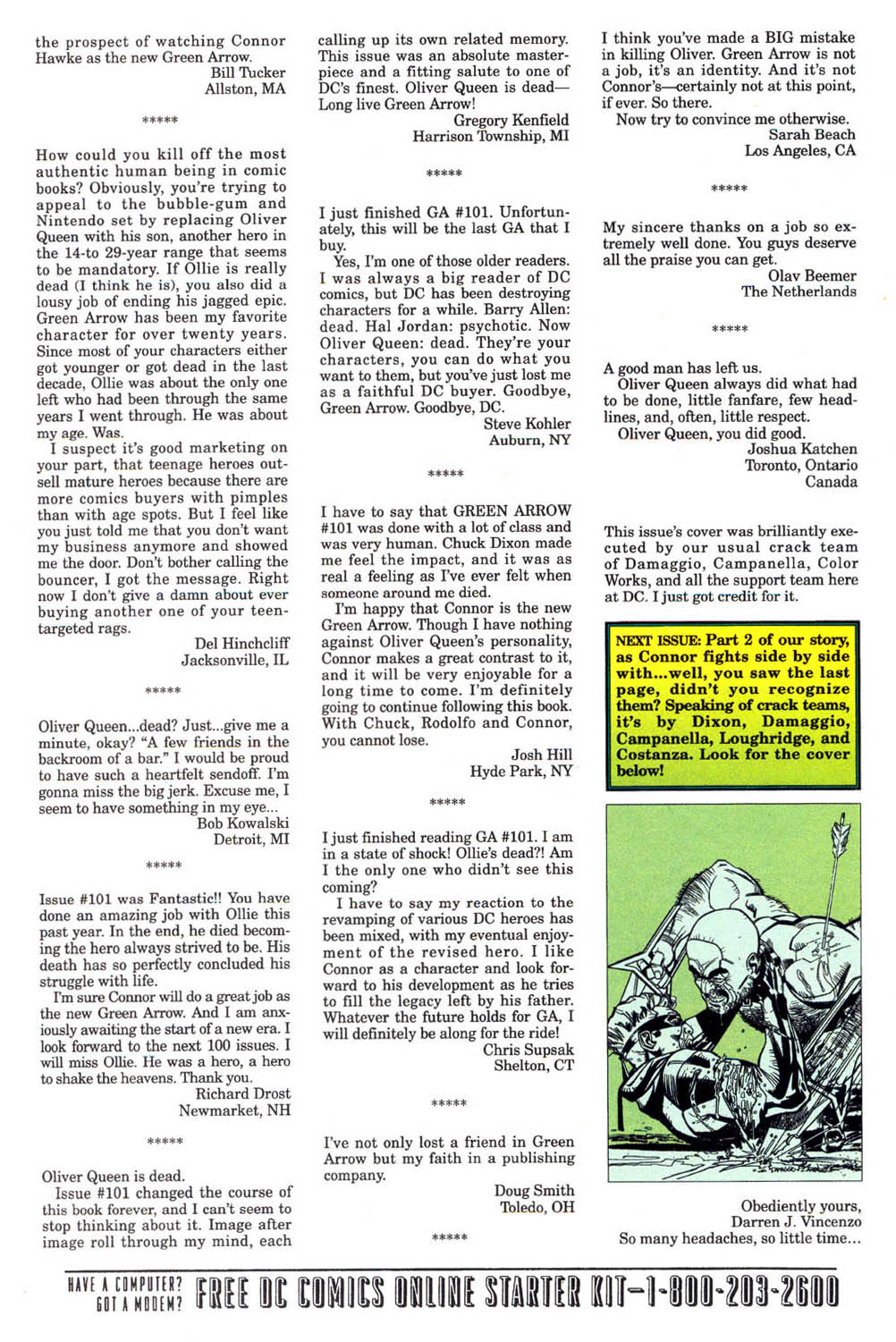 the prospect of watching Connor Hawke as the new Green Arrow.
Bill Tucker
Allston, MA

*****

How could you kill off the most authentic human being in comic books? Obviously, you're trying to appeal to the bubble-gum and Nintendo set by replacing Oliver Queen with his son, another hero in the 14-to 29-year range that seems to be mandatory. If Ollie is really dead (I think he is), you also did a lousy job of ending his jagged epic. Green Arrow has been my favorite character for over twenty years. Since most of your characters either got younger or got dead in the last decade, Ollie was about the only one left who had been through the same years I went through. He was about my age. Was.
I suspect it's good marketing on your part, that teenage heroes outsell mature heroes because there are more comics buyers with pimples than with age spots. But I feel like you just told me that you don't want my business anymore and showed me the door. Don't bother calling the bouncer, I got the message. Right now I don't give a damn about ever buying another one of your teen-targeted rags.
Del Hinchcliff
Jacksonville, IL

*****

Oliver Queen...dead? Just...give me a minute, okay? "A few friends in the backroom of a bar." I would be proud to have such a heartfelt sendoff. I'm gonna miss the big jerk. Excuse me, I seem to have something in my eye...
Bob Kowalski
Detroit, MI

*****

Issue #101 was Fantastic!! You have done an amazing job with Ollie this past year. In the end, he died becoming the hero always strived to be. His death has so perfectly concluded his struggle with life.
I'm sure Connor will do a great job as the new Green Arrow. And I am anxiously awaiting the start of a new era. I look forward to the next 100 issues. I will miss Ollie. He was a hero, a hero to shake the heavens. Thank you.
Richard Drost
Newmarket, NH

*****

Oliver Queen is dead.
Issue #101 changed the course of this book forever, and I can't seem to stop thinking about it. Image after image roll through my mind, each calling up its own related memory. This issue was an absolute masterpiece and a fitting salute to one of DC's finest. Oliver Queen is dead—Long live Green Arrow!
Gregory Kenfield
Harrison Township, MI

*****

I just finished GA #101. Unfortunately, this will be the last GA that I buy.
Yes, I'm one of those older readers. I was always a big reader of DC comics, but DC has been destroying characters for a while. Barry Allen: dead. Hal Jordan: psychotic. Now Oliver Queen: dead. They're your characters, you can do what you want to them, but you've just lost me as a faithful DC buyer. Goodbye, Green Arrow. Goodbye, DC.
Steve Kohler
Auburn, NY

*****

I have to say that GREEN ARROW #101 was done with a lot of class and was very human. Chuck Dixon made me feel the impact, and it was as real a feeling as I've ever felt when someone around me died.
I'm happy that Connor is the new Green Arrow. Though I have nothing against Oliver Queen's personality, Connor makes a great contrast to it, and it will be very enjoyable for a long time to come. I'm definitely going to continue following this book. With Chuck, Rodolfo and Connor, you cannot lose.
Josh Hill
Hyde Park, NY

*****

I just finished reading GA #101. I am in a state of shock! Ollie's dead?! Am I the only one who didn't see this coming?
I have to say my reaction to the revamping of various DC heroes has been mixed, with my eventual enjoyment of the revised hero. I like Connor as a character and look forward to his development as he tries to fill the legacy left by his father. Whatever the future holds for GA, I will definitely be along for the ride!
Chris Supsak
Shelton, CT

*****

I've not only lost a friend in Green Arrow but my faith in a publishing company.
Doug Smith
Toledo, OH

*****

I think you've made a BIG mistake in killing Oliver. Green Arrow is not a job, it's an identity. And it's not Connor's—certainly not at this point, if ever. So there.
Now try to convince me otherwise.
Sarah Beach
Los Angeles, CA

*****

My sincere thanks on a job so extremely well done. You guys deserve all the praise you can get.
Olav Beemer
The Netherlands

*****

A good man has left us.
Oliver Queen always did what had to be done, little fanfare, few headlines, and, often, little respect.
Oliver Queen, you did good.
Joshua Katchen
Toronto, Ontario
Canada

This issue's cover was brilliantly executed by our usual crack team of Damaggio, Campanella, Color Works, and all the support team here at DC. I just got credit for it.

NEXT ISSUE: Part 2 of our story, as Connor fights side by side with...well, you saw the last page, didn't you recognize them? Speaking of crack teams, it's by Dixon, Damaggio, Campanella, Loughridge, and Costanza. Look for the cover below!

Obediently yours,
Darren J. Vincenzo
So many headaches, so little time...

HAVE A COMPUTER? GOT A MODEM? FREE DC COMICS ONLINE STARTER KIT—1-800-203-2600